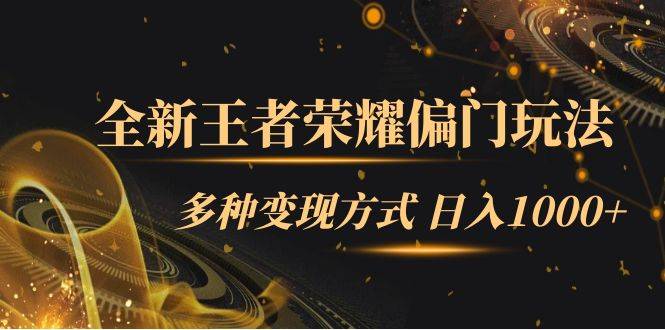 全新王者荣耀偏门玩法

多种变现方式 日入1000+